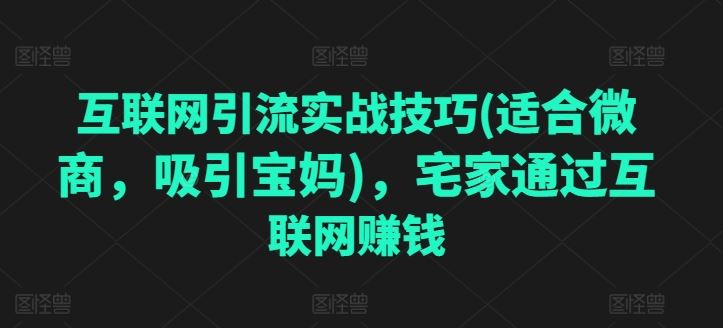 图怪兽 图怪兽 图怪兽

互联网引流实战技巧(适合微商，吸引宝妈)，宅家通过互联网赚钱

图怪兽 图怪兽 图怪兽